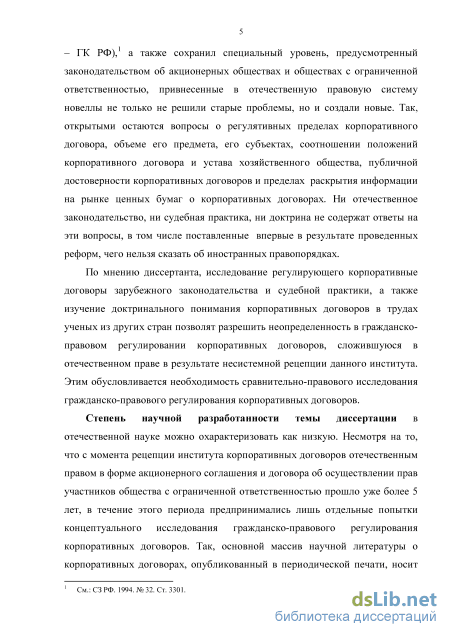 5

– ГК РФ),$^1$ а также сохранил специальный уровень, предусмотренный законодательством об акционерных обществах и обществах с ограниченной ответственностью, привнесенные в отечественную правовую систему новеллы не только не решили старые проблемы, но и создали новые. Так, открытыми остаются вопросы о регулятивных пределах корпоративного договора, объеме его предмета, его субъектах, соотношении положений корпоративного договора и устава хозяйственного общества, публичной достоверности корпоративных договоров и пределах раскрытия информации на рынке ценных бумаг о корпоративных договорах. Ни отечественное законодательство, ни судебная практика, ни доктрина не содержат ответы на эти вопросы, в том числе поставленные впервые в результате проведенных реформ, чего нельзя сказать об иностранных правопорядках.

По мнению диссертанта, исследование регулирующего корпоративные договоры зарубежного законодательства и судебной практики, а также изучение доктринального понимания корпоративных договоров в трудах ученых из других стран позволят разрешить неопределенность в гражданско-правовом регулировании корпоративных договоров, сложившуюся в отечественном праве в результате несистемной рецепции данного института. Этим обусловливается необходимость сравнительно-правового исследования гражданско-правового регулирования корпоративных договоров.

Степень научной разработанности темы диссертации в отечественной науке можно охарактеризовать как низкую. Несмотря на то, что с момента рецепции института корпоративных договоров отечественным правом в форме акционерного соглашения и договора об осуществлении прав участников общества с ограниченной ответственностью прошло уже более 5 лет, в течение этого периода предпринимались лишь отдельные попытки концептуального исследования гражданско-правового регулирования корпоративных договоров. Так, основной массив научной литературы о корпоративных договорах, опубликованный в периодической печати, носит

$^1$ См.: СЗ РФ. 1994. № 32. Ст. 3301.

dsLib.net
библиотека диссертаций